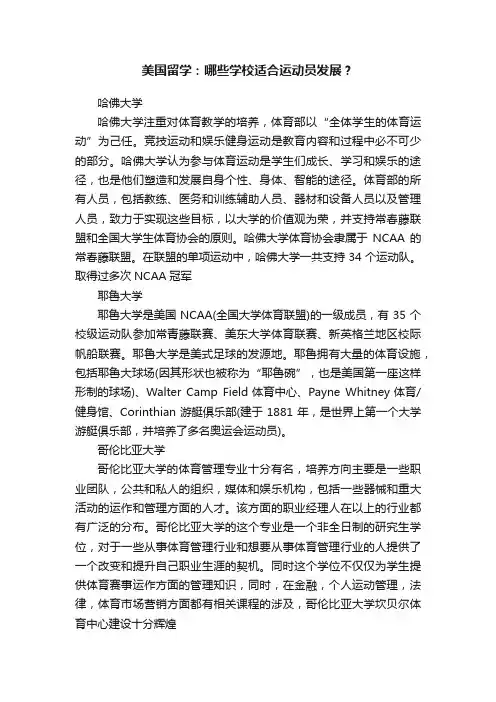 美国留学：哪些学校适合运动员发展？

哈佛大学

哈佛大学注重对体育教学的培养，体育部以“全体学生的体育运动”为己任。竞技运动和娱乐健身运动是教育内容和过程中必不可少的部分。哈佛大学认为参与体育运动是学生们成长、学习和娱乐的途径，也是他们塑造和发展自身个性、身体、智能的途径。体育部的所有人员，包括教练、医务和训练辅助人员、器材和设备人员以及管理人员，致力于实现这些目标，以大学的价值观为荣，并支持常春藤联盟和全国大学生体育协会的原则。哈佛大学体育协会隶属于 NCAA 的常春藤联盟。在联盟的单项运动中，哈佛大学一共支持 34 个运动队。取得过多次 NCAA 冠军

耶鲁大学

耶鲁大学是美国 NCAA(全国大学体育联盟)的一级成员，有 35 个校级运动队参加常青藤联赛、美东大学体育联赛、新英格兰地区校际帆船联赛。耶鲁大学是美式足球的发源地。耶鲁拥有大量的体育设施，包括耶鲁大球场(因其形状也被称为“耶鲁碗”，也是美国第一座这样形制的球场)、Walter Camp Field 体育中心、Payne Whitney 体育/健身馆、Corinthian 游艇俱乐部(建于 1881 年，是世界上第一个大学游艇俱乐部，并培养了多名奥运会运动员)。

哥伦比亚大学

哥伦比亚大学的体育管理专业十分有名，培养方向主要是一些职业团队，公共和私人的组织，媒体和娱乐机构，包括一些器械和重大活动的运作和管理方面的人才。该方面的职业经理人在以上的行业都有广泛的分布。哥伦比亚大学的这个专业是一个非全日制的研究生学位，对于一些从事体育管理行业和想要从事体育管理行业的人提供了一个改变和提升自己职业生涯的契机。同时这个学位不仅仅为学生提供体育赛事运作方面的管理知识，同时，在金融，个人运动管理，法律，体育市场营销方面都有相关课程的涉及，哥伦比亚大学坎贝尔体育中心建设十分辉煌